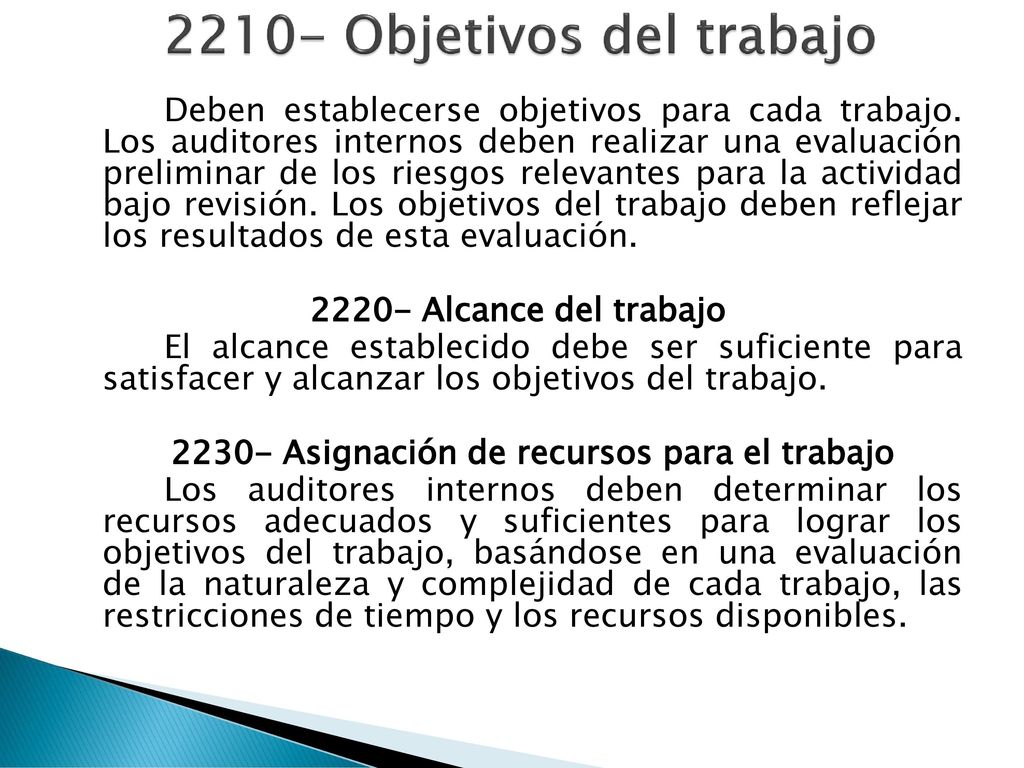 2210- Objetivos del trabajo

Deben establecerse objetivos para cada trabajo. Los auditores internos deben realizar una evaluación preliminar de los riesgos relevantes para la actividad bajo revisión. Los objetivos del trabajo deben reflejar los resultados de esta evaluación.

2220- Alcance del trabajo

El alcance establecido debe ser suficiente para satisfacer y alcanzar los objetivos del trabajo.

2230- Asignación de recursos para el trabajo

Los auditores internos deben determinar los recursos adecuados y suficientes para lograr los objetivos del trabajo, basándose en una evaluación de la naturaleza y complejidad de cada trabajo, las restricciones de tiempo y los recursos disponibles.